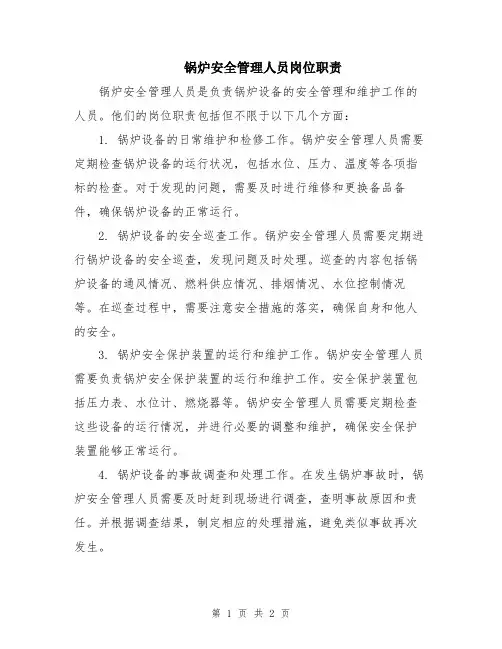 锅炉安全管理人员岗位职责

锅炉安全管理人员是负责锅炉设备的安全管理和维护工作的人员。他们的岗位职责包括但不限于以下几个方面：

1. 锅炉设备的日常维护和检修工作。锅炉安全管理人员需要定期检查锅炉设备的运行状况，包括水位、压力、温度等各项指标的检查。对于发现的问题，需要及时进行维修和更换备品备件，确保锅炉设备的正常运行。

2. 锅炉设备的安全巡查工作。锅炉安全管理人员需要定期进行锅炉设备的安全巡查，发现问题及时处理。巡查的内容包括锅炉设备的通风情况、燃料供应情况、排烟情况、水位控制情况等。在巡查过程中，需要注意安全措施的落实，确保自身和他人的安全。

3. 锅炉安全保护装置的运行和维护工作。锅炉安全管理人员需要负责锅炉安全保护装置的运行和维护工作。安全保护装置包括压力表、水位计、燃烧器等。锅炉安全管理人员需要定期检查这些设备的运行情况，并进行必要的调整和维护，确保安全保护装置能够正常运行。

4. 锅炉设备的事故调查和处理工作。在发生锅炉事故时，锅炉安全管理人员需要及时赶到现场进行调查，查明事故原因和责任。并根据调查结果，制定相应的处理措施，避免类似事故再次发生。

第 1 页 共 2 页